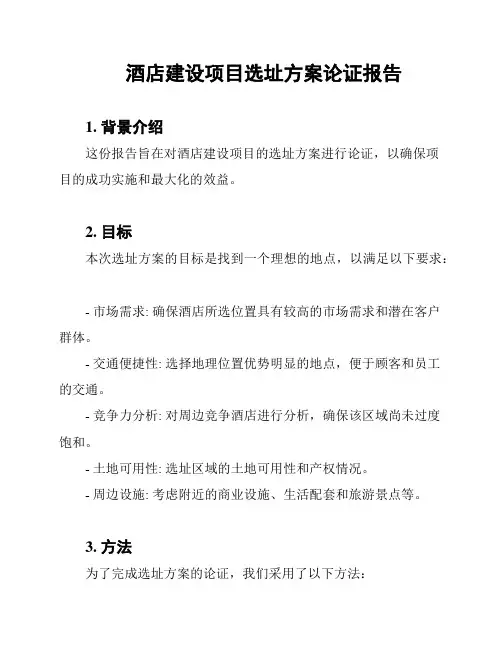 酒店建设项目选址方案论证报告

1. 背景介绍

这份报告旨在对酒店建设项目的选址方案进行论证，以确保项目的成功实施和最大化的效益。

2. 目标

本次选址方案的目标是找到一个理想的地点，以满足以下要求：

- 市场需求: 确保酒店所选位置具有较高的市场需求和潜在客户群体。

- 交通便捷性: 选择地理位置优势明显的地点，便于顾客和员工的交通。

- 竞争力分析: 对周边竞争酒店进行分析，确保该区域尚未过度饱和。

- 土地可用性: 选址区域的土地可用性和产权情况。

- 周边设施: 考虑附近的商业设施、生活配套和旅游景点等。

3. 方法

为了完成选址方案的论证，我们采用了以下方法：